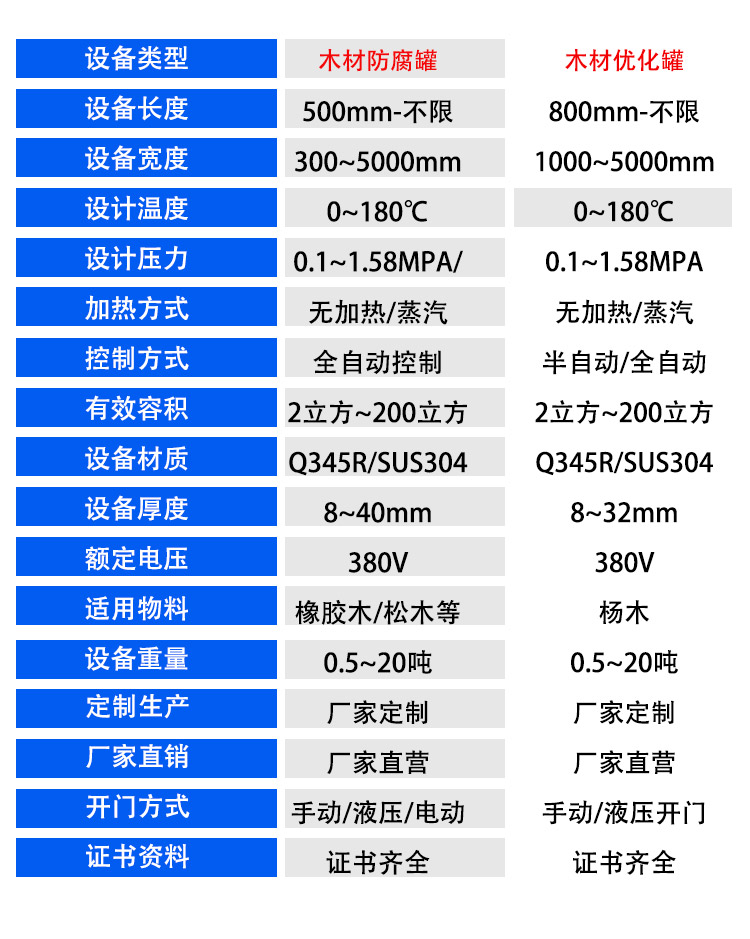 | 设备类型 | 木材防腐罐 | 木材优化罐 |
|---|---|---|
| 设备长度 | 500mm-不限 | 800mm-不限 |
| 设备宽度 | 300~5000mm | 1000~5000mm |
| 设计温度 | 0~180℃ | 0~180℃ |
| 设计压力 | 0.1~1.58MPA/ | 0.1~1.58MPA |
| 加热方式 | 无加热/蒸汽 | 无加热/蒸汽 |
| 控制方式 | 全自动控制 | 半自动/全自动 |
| 有效容积 | 2立方~200立方 | 2立方~200立方 |
| 设备材质 | Q345R/SUS304 | Q345R/SUS304 |
| 设备厚度 | 8~40mm | 8~32mm |
| 额定电压 | 380V | 380V |
| 适用物料 | 橡胶木/松木等 | 杨木 |
| 设备重量 | 0.5~20吨 | 0.5~20吨 |
| 定制生产 | 厂家定制 | 厂家定制 |
| 厂家直销 | 厂家直营 | 厂家直营 |
| 开门方式 | 手动/液压/电动 | 手动/液压开门 |
| 证书资料 | 证书齐全 | 证书齐全 |